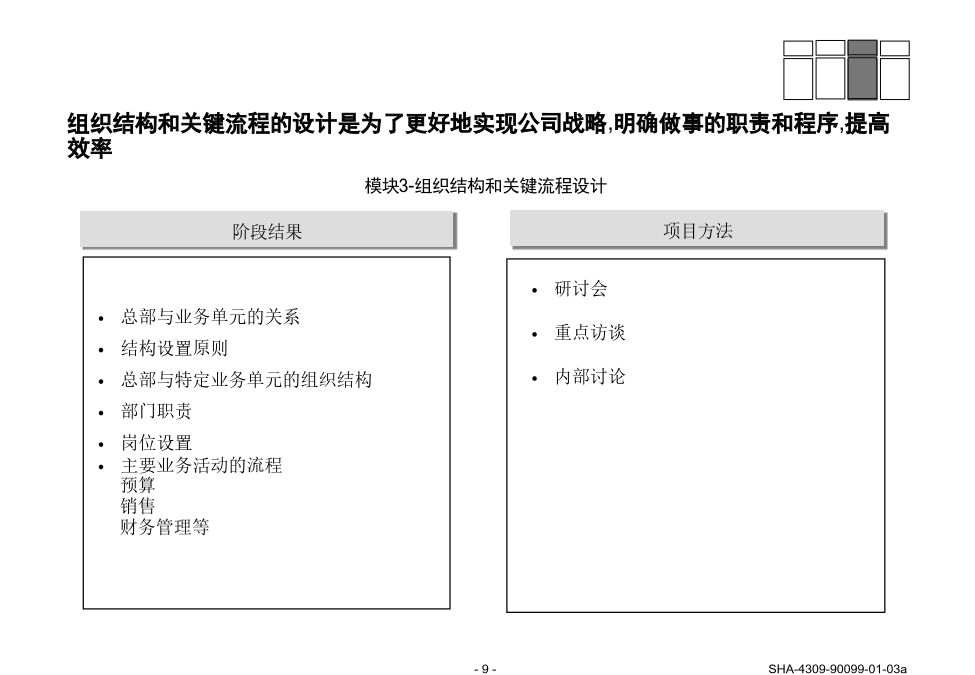 组织结构和关键流程的设计是为了更好地实现公司战略,明确做事的职责和程序,提高效率

模块3-组织结构和关键流程设计

阶段结果

- 总部与业务单元的关系
- 结构设置原则
- 总部与特定业务单元的组织结构
- 部门职责
- 岗位设置
- 主要业务活动的流程
  预算
  销售
  财务管理等

项目方法

- 研讨会
- 重点访谈
- 内部讨论

- 9 -

SHA-4309-90099-01-03a